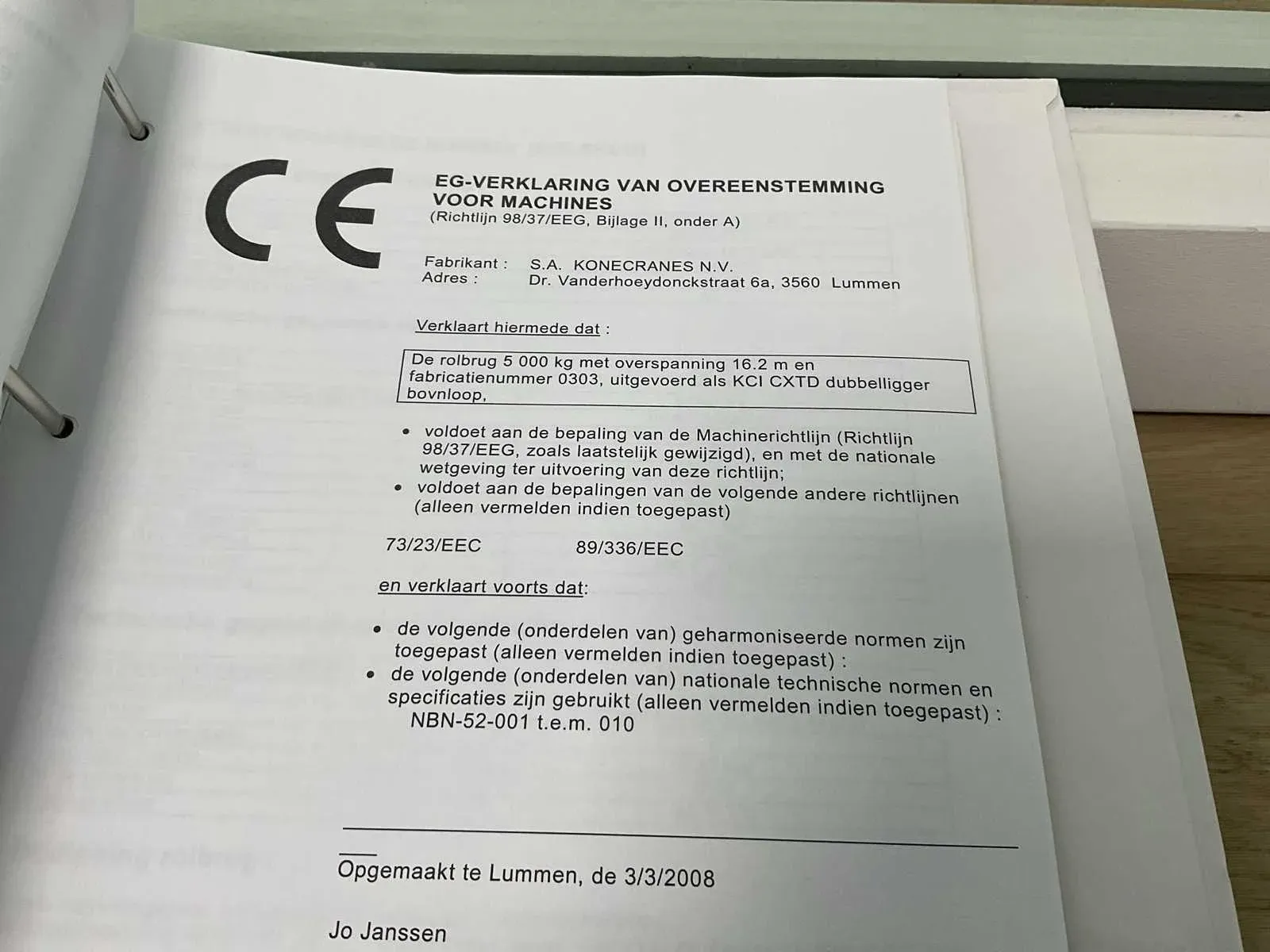 CE

EG-VERKLARING VAN OVEREENSTEMMING VOOR MACHINES
(Richtlijn 98/37/EEG, Bijlage II, onder A)

Fabrikant : S.A. KONECRANES N.V.
Adres : Dr. Vanderhoeydonckstraat 6a, 3560 Lummen

Verklaart hiermede dat :

De rolbrug 5 000 kg met overspanning 16.2 m en fabricatienummer 0303, uitgevoerd als KCI CXTD dubbelligger bovnloop,

• voldoet aan de bepaling van de Machinerichtlijn (Richtlijn 98/37/EEG, zoals laatstelijk gewijzigd), en met de nationale wetgeving ter uitvoering van deze richtlijn;
• voldoet aan de bepalingen van de volgende andere richtlijnen (alleen vermelden indien toegepast)

73/23/EEC 89/336/EEC

en verklaart voorts dat:

• de volgende (onderdelen van) geharmoniseerde normen zijn toegepast (alleen vermelden indien toegepast) :
• de volgende (onderdelen van) nationale technische normen en specificaties zijn gebruikt (alleen vermelden indien toegepast) :
NBN-52-001 t.e.m. 010

Opgemaakt te Lummen, de 3/3/2008

Jo Janssen